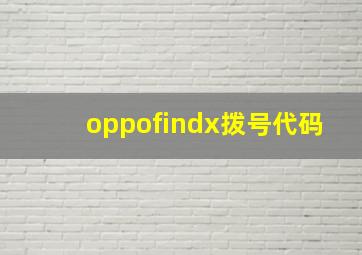 oppofindx拨号代码